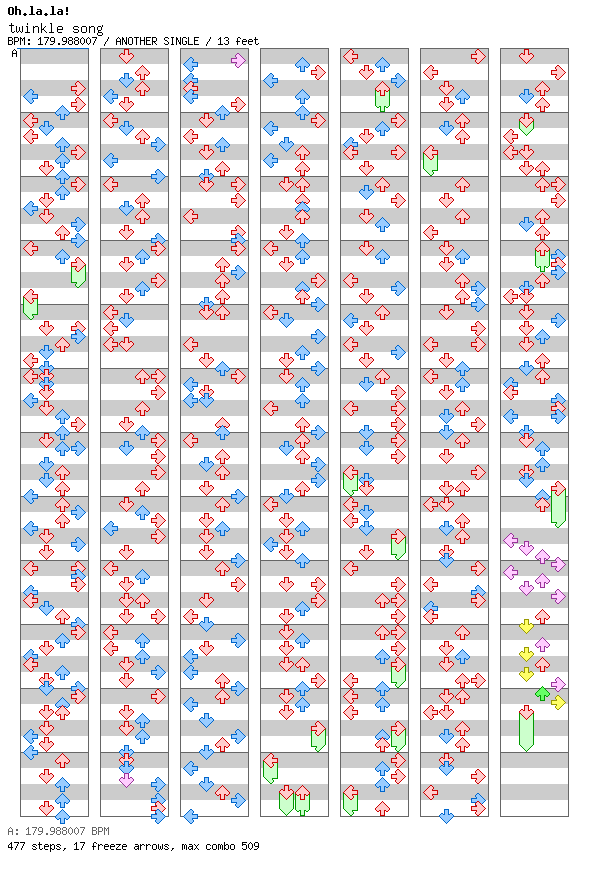 Oh.la.la!
twinkle song
BPM: 179.988007 / ANOTHER SINGLE / 13 feet

A

A: 179.988007 BPM
477 steps, 17 freeze arrows, max combo 509